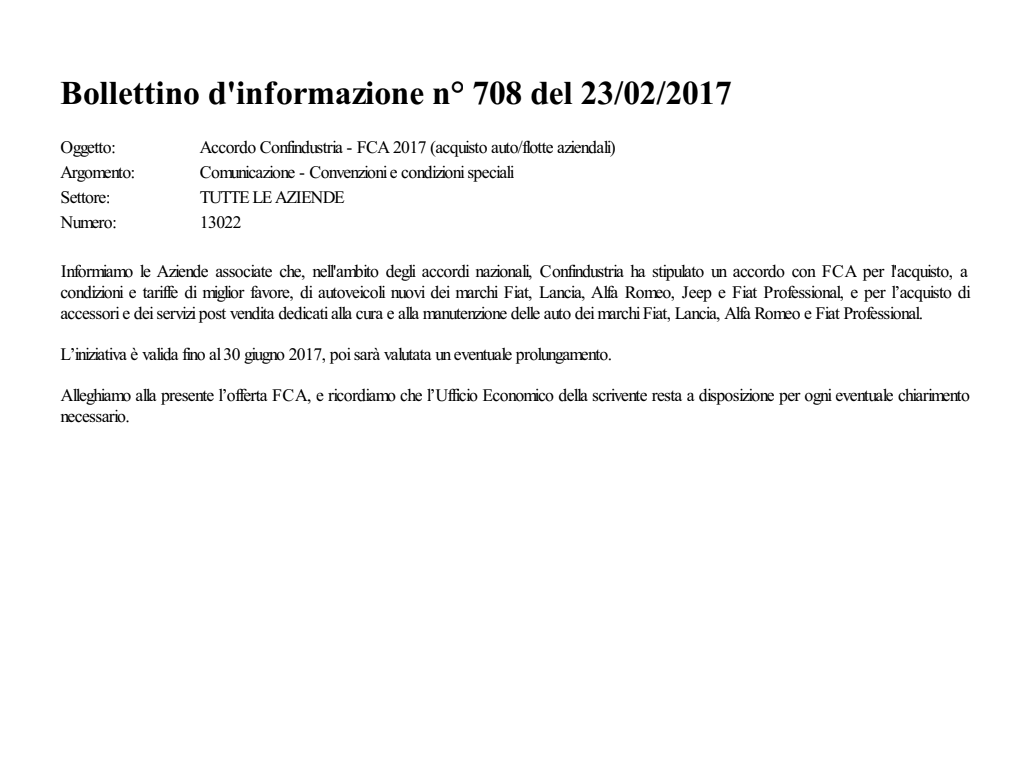 Bollettino d'informazione n° 708 del 23/02/2017

Oggetto: Accordo Confindustria - FCA 2017 (acquisto auto/flotte aziendali)
Argomento: Comunicazione - Convenzioni e condizioni speciali
Settore: TUTTE LE AZIENDE
Numero: 13022

Informiamo le Aziende associate che, nell'ambito degli accordi nazionali, Confindustria ha stipulato un accordo con FCA per l'acquisto, a condizioni e tariffe di miglior favore, di autoveicoli nuovi dei marchi Fiat, Lancia, Alfa Romeo, Jeep e Fiat Professional, e per l'acquisto di accessori e dei servizi post vendita dedicati alla cura e alla manutenzione delle auto dei marchi Fiat, Lancia, Alfa Romeo e Fiat Professional.

L'iniziativa è valida fino al 30 giugno 2017, poi sarà valutata un eventuale prolungamento.

Alleghiamo alla presente l'offerta FCA, e ricordiamo che l'Ufficio Economico della scrivente resta a disposizione per ogni eventuale chiarimento necessario.